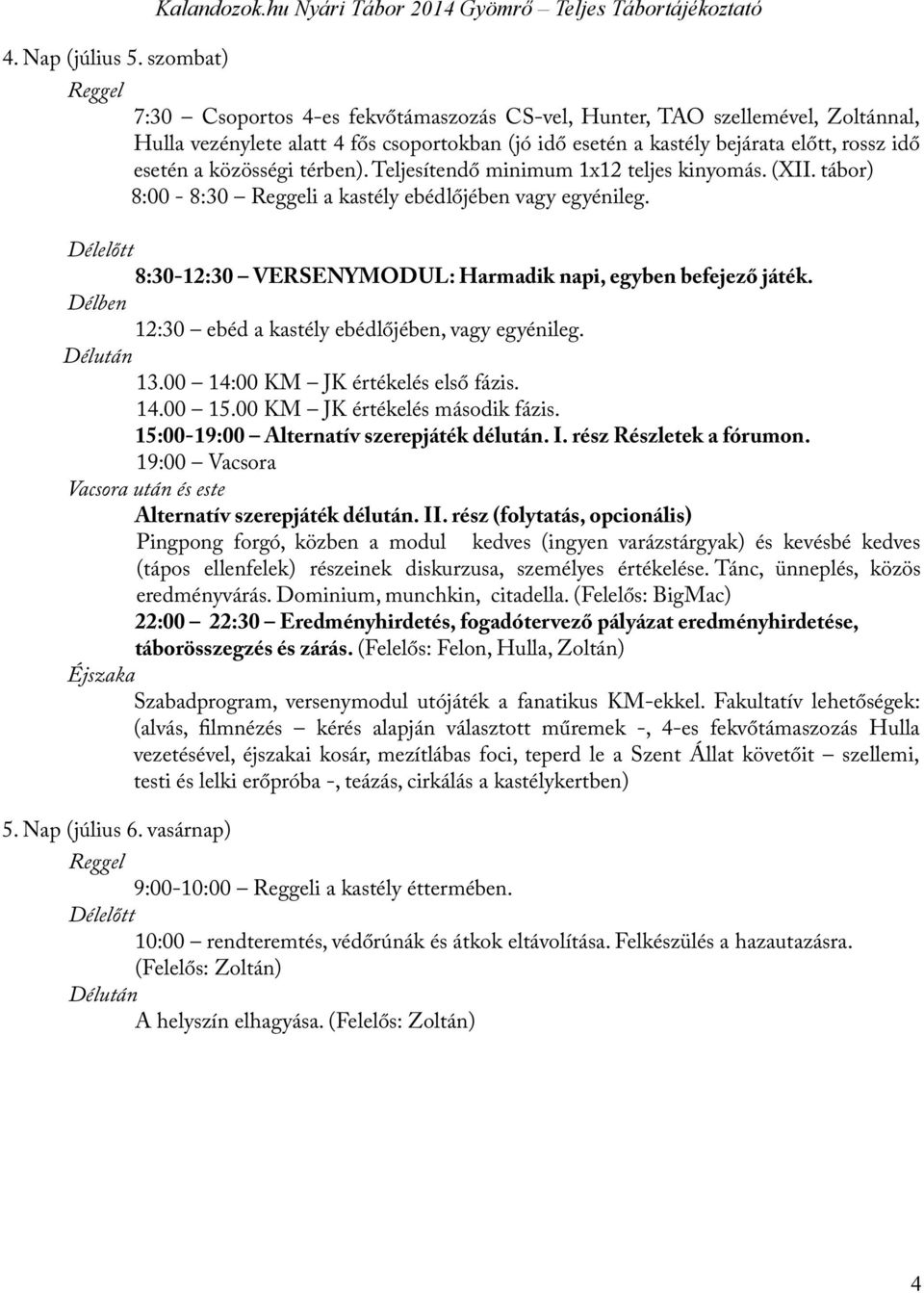 Kalandozok.hu Nyári Tábor 2014 Gyömrő – Teljes Tábortájékoztató

4. Nap (július 5. szombat)

Reggel

7:30 – Csoportos 4-es fekvőtámaszozás CS-vel, Hunter, TAO szellemével, Zoltánnal, Hulla vezénylete alatt 4 fős csoportokban (jó idő esetén a kastély bejárata előtt, rossz idő esetén a közösségi térben). Teljesítendő minimum 1x12 teljes kinyomás. (XII. tábor)
8:00 - 8:30 – Reggeli a kastély ebédlőjében vagy egyénileg.

Délelőtt

8:30-12:30 – VERSENYMODUL: Harmadik napi, egyben befejező játék.

Délben

12:30 – ebéd a kastély ebédlőjében, vagy egyénileg.

Délután

13.00 – 14:00 KM – JK értékelés első fázis.
14.00 – 15.00 KM – JK értékelés második fázis.
15:00-19:00 – Alternatív szerepjáték délután. I. rész Részletek a fórumon.
19:00 – Vacsora

Vacsora után és este

Alternatív szerepjáték délután. II. rész (folytatás, opcionális)
Pingpong forgó, közben a modul kedves (ingyen varázstárgyak) és kevésbé kedves (tápos ellenfelek) részeinek diskurzusa, személyes értékelése. Tánc, ünneplés, közös eredményvárás. Dominium, munchkin, citadella. (Felelős: BigMac)
22:00 – 22:30 – Eredményhirdetés, fogadótervező pályázat eredményhirdetése, táborösszegzés és zárás. (Felelős: Felon, Hulla, Zoltán)

Éjszaka

Szabadprogram, versenymodul utójáték a fanatikus KM-ekkel. Fakultatív lehetőségek: (alvás, filmnézés – kérés alapján választott műremek -, 4-es fekvőtámaszozás Hulla vezetésével, éjszakai kosár, mezítlábas foci, teperd le a Szent Állat követőit – szellemi, testi és lelki erőpróba -, teázás, cirkálás a kastélykertben)

5. Nap (július 6. vasárnap)

Reggel

9:00-10:00 – Reggeli a kastély éttermében.

Délelőtt

10:00 – rendteremtés, védőrúnák és átkok eltávolítása. Felkészülés a hazautazásra. (Felelős: Zoltán)

Délután

A helyszín elhagyása. (Felelős: Zoltán)

4